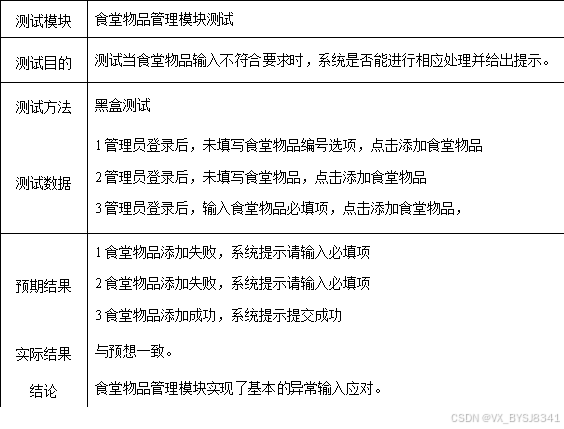 | 测试模块 | 食堂物品管理模块测试 |
|---|---|
| 测试目的 | 测试当食堂物品输入不符合要求时，系统是否能进行相应处理并给出提示。 |
| 测试方法 | 黑盒测试 |
| 测试数据 | 1管理员登录后，未填写食堂物品编号选项，点击添加食堂物品 2管理员登录后，未填写食堂物品，点击添加食堂物品 3管理员登录后，输入食堂物品必填项，点击添加食堂物品， |
| 预期结果 | 1食堂物品添加失败，系统提示请输入必填项 2食堂物品添加失败，系统提示请输入必填项 3食堂物品添加成功，系统提示提交成功 |
| 实际结果 | 与预想一致。 |
| 结论 | 食堂物品管理模块实现了基本的异常输入应对。 |

CSDN @VX_BYSJ8341